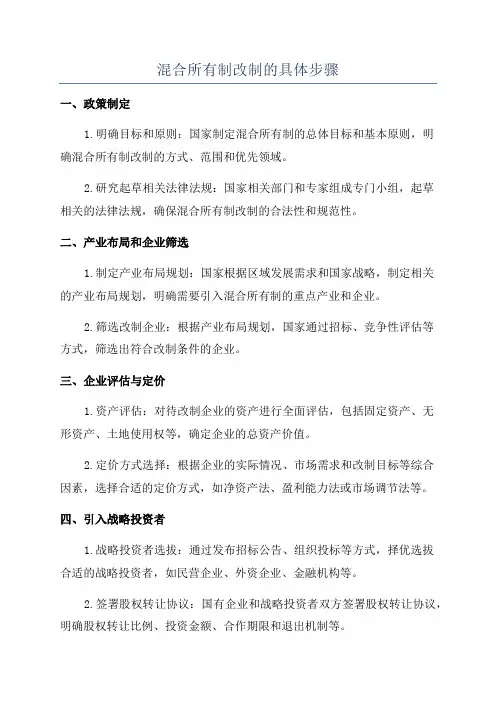 混合所有制改制的具体步骤

一、政策制定

1. 明确目标和原则：国家制定混合所有制的总体目标和基本原则，明确混合所有制改制的方式、范围和优先领域。

2. 研究起草相关法律法规：国家相关部门和专家组成专门小组，起草相关的法律法规，确保混合所有制改制的合法性和规范性。

二、产业布局和企业筛选

1. 制定产业布局规划：国家根据区域发展需求和国家战略，制定相关的产业布局规划，明确需要引入混合所有制的重点产业和企业。

2. 筛选改制企业：根据产业布局规划，国家通过招标、竞争性评估等方式，筛选出符合改制条件的企业。

三、企业评估与定价

1. 资产评估：对待改制企业的资产进行全面评估，包括固定资产、无形资产、土地使用权等，确定企业的总资产价值。

2. 定价方式选择：根据企业的实际情况、市场需求和改制目标等综合因素，选择合适的定价方式，如净资产法、盈利能力法或市场调节法等。

四、引入战略投资者

1. 战略投资者选拔：通过发布招标公告、组织投标等方式，择优选拔合适的战略投资者，如民营企业、外资企业、金融机构等。

2. 签署股权转让协议：国有企业和战略投资者双方签署股权转让协议，明确股权转让比例、投资金额、合作期限和退出机制等。